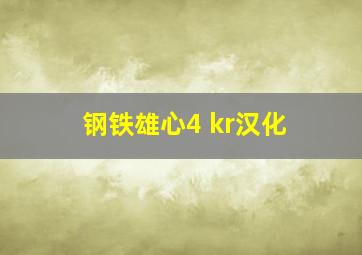 钢铁雄心4 kr汉化